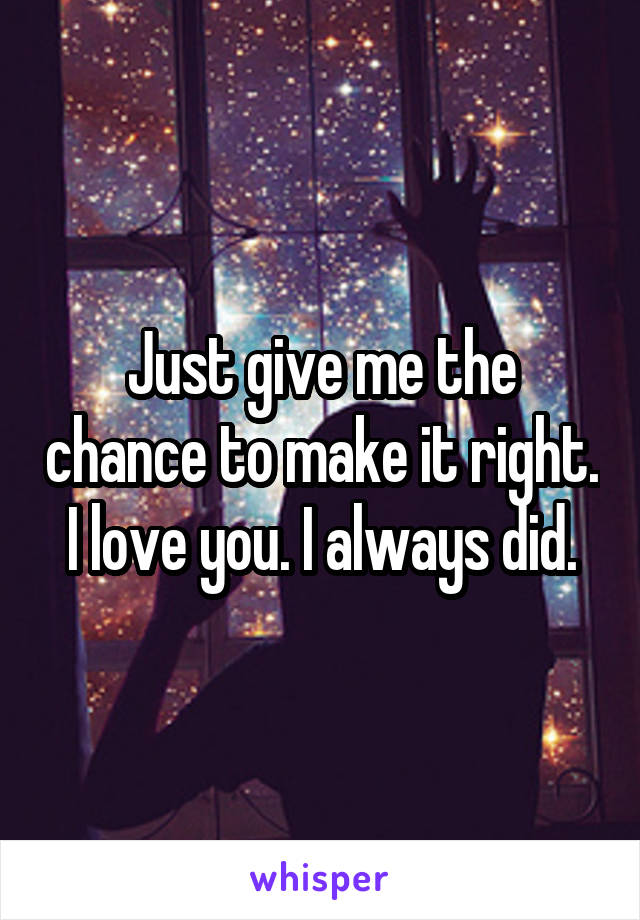 Just give me the chance to make it right. I love you. I always did.

whisper